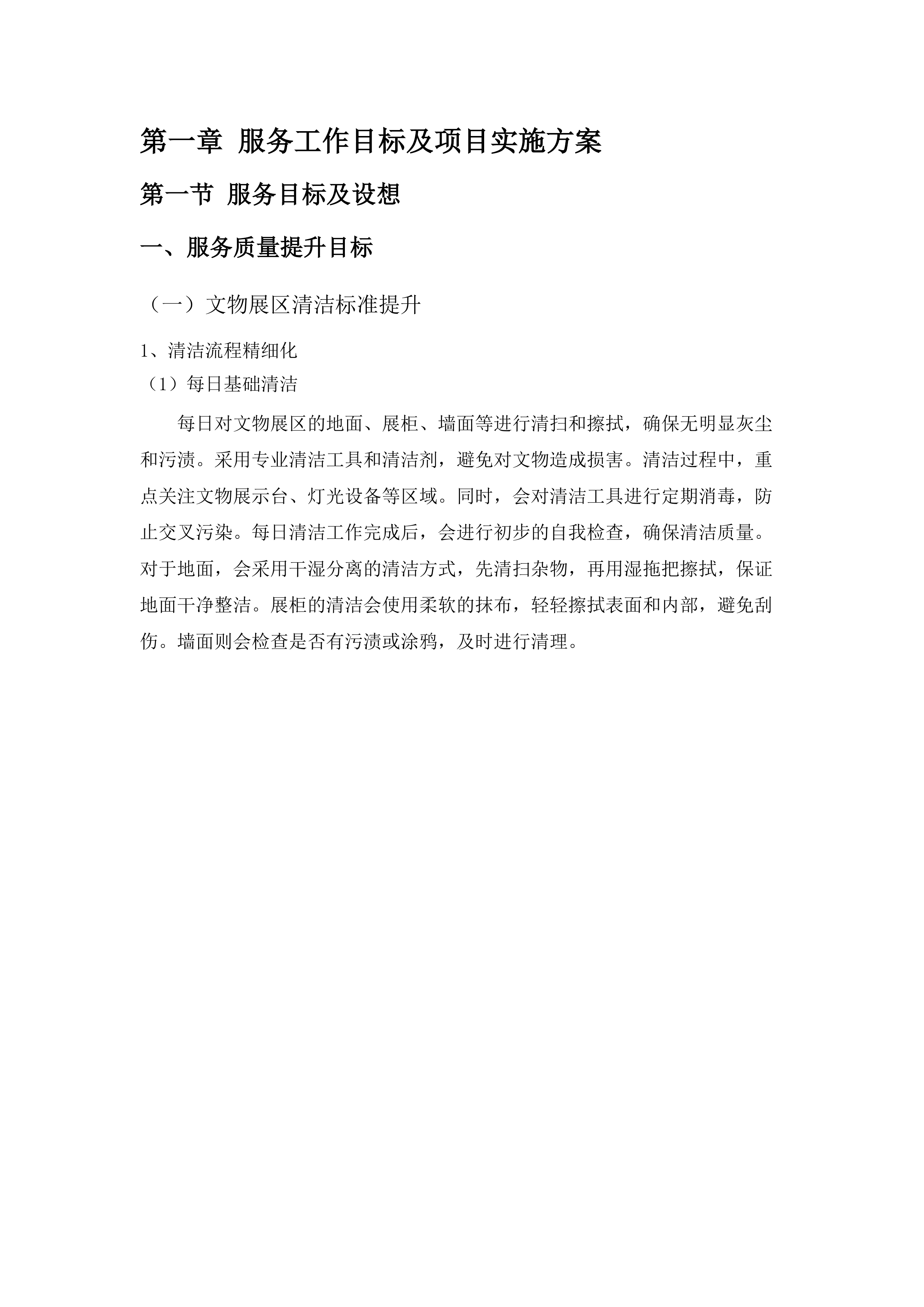 第一章 服务工作目标及项目实施方案

第一节 服务目标及设想

一、服务质量提升目标

（一）文物展区清洁标准提升

1、清洁流程精细化

（1）每日基础清洁

每日对文物展区的地面、展柜、墙面等进行清扫和擦拭，确保无明显灰尘和污渍。采用专业清洁工具和清洁剂，避免对文物造成损害。清洁过程中，重点关注文物展示台、灯光设备等区域。同时，会对清洁工具进行定期消毒，防止交叉污染。每日清洁工作完成后，会进行初步的自我检查，确保清洁质量。对于地面，会采用干湿分离的清洁方式，先清扫杂物，再用湿拖把擦拭，保证地面干净整洁。展柜的清洁会使用柔软的抹布，轻轻擦拭表面和内部，避免刮伤。墙面则会检查是否有污渍或涂鸦，及时进行清理。